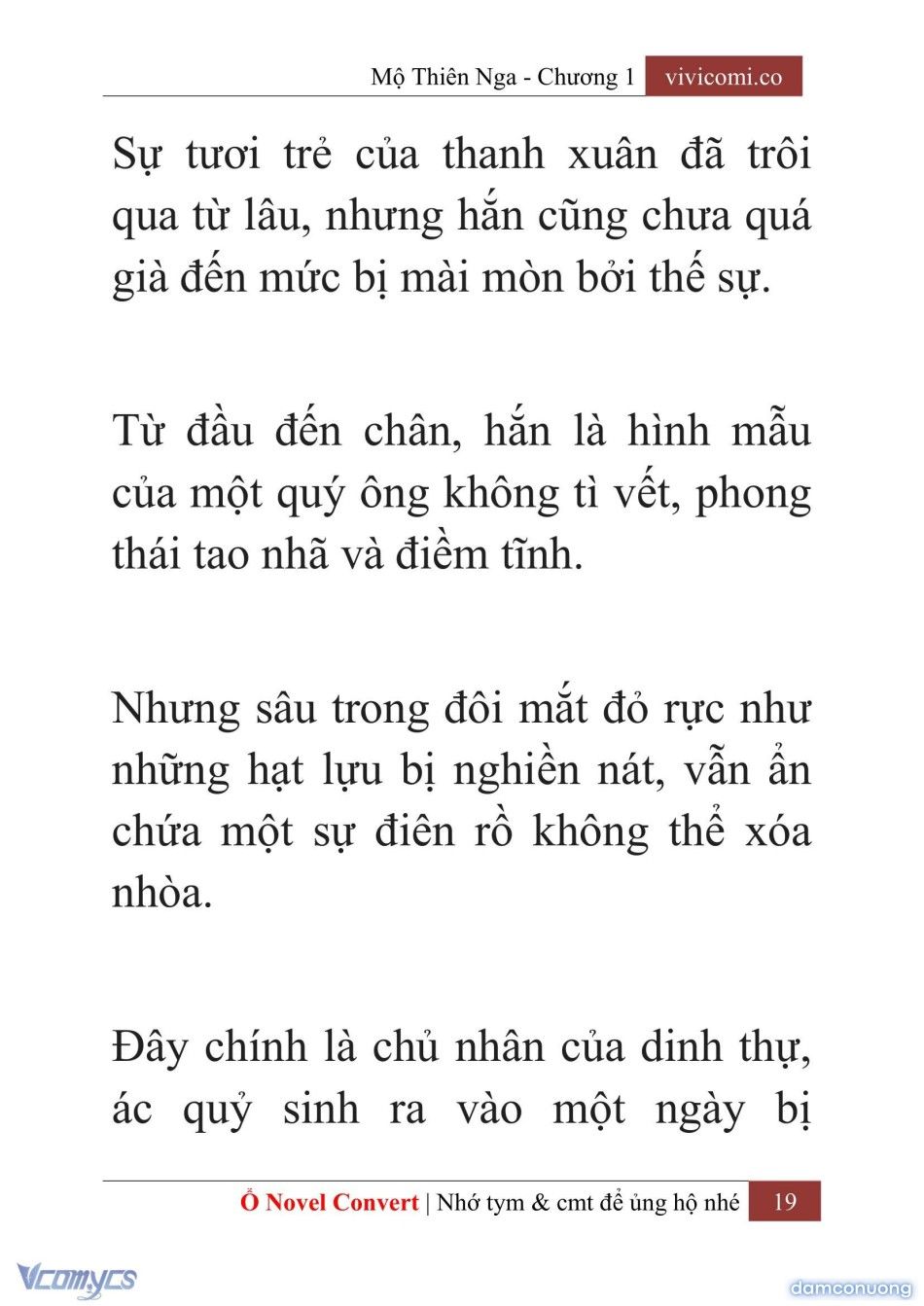 Mộ Thiên Nga - Chương 1 vivicomi.co

Sự tươi trẻ của thanh xuân đã trôi qua từ lâu, nhưng hắn cũng chưa quá già đến mức bị mài mòn bởi thế sự.

Từ đầu đến chân, hắn là hình mẫu của một quý ông không tì vết, phong thái tao nhã và điềm tĩnh.

Nhưng sâu trong đôi mắt đỏ rực như những hạt lựu bị nghiền nát, vẫn ẩn chứa một sự điên rồ không thể xóa nhòa.

Đây chính là chủ nhân của dinh thự, ác quỷ sinh ra vào một ngày bị

Ổ Novel Convert | Nhớ tym & cmt để ủng hộ nhé 19

Vcomycs

damconuong